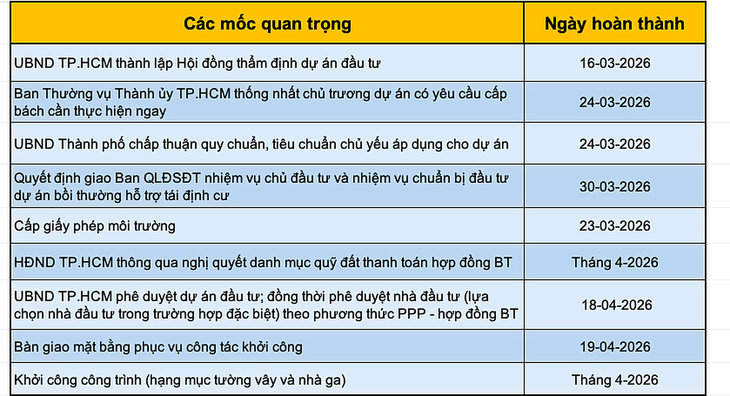 | Các mốc quan trọng | Ngày hoàn thành |
|---|---|
| UBND TP.HCM thành lập Hội đồng thẩm định dự án đầu tư | 16-03-2026 |
| Ban Thường vụ Thành ủy TP.HCM thống nhất chủ trương dự án có yêu cầu cấp bách cần thực hiện ngay | 24-03-2026 |
| UBND Thành phố chấp thuận quy chuẩn, tiêu chuẩn chủ yếu áp dụng cho dự án | 24-03-2026 |
| Quyết định giao Ban QLĐSĐT nhiệm vụ chủ đầu tư và nhiệm vụ chuẩn bị đầu tư dự án bồi thường hỗ trợ tái định cư | 30-03-2026 |
| Cấp giấy phép môi trường | 23-03-2026 |
| HĐND TP.HCM thông qua nghị quyết danh mục quỹ đất thanh toán hợp đồng BT | Tháng 4-2026 |
| UBND TP.HCM phê duyệt dự án đầu tư; đồng thời phê duyệt nhà đầu tư (lựa chọn nhà đầu tư trong trường hợp đặc biệt) theo phương thức PPP - hợp đồng BT | 18-04-2026 |
| Bàn giao mặt bằng phục vụ công tác khởi công | 19-04-2026 |
| Khởi công công trình (hạng mục tường vây và nhà ga) | Tháng 4-2026 |